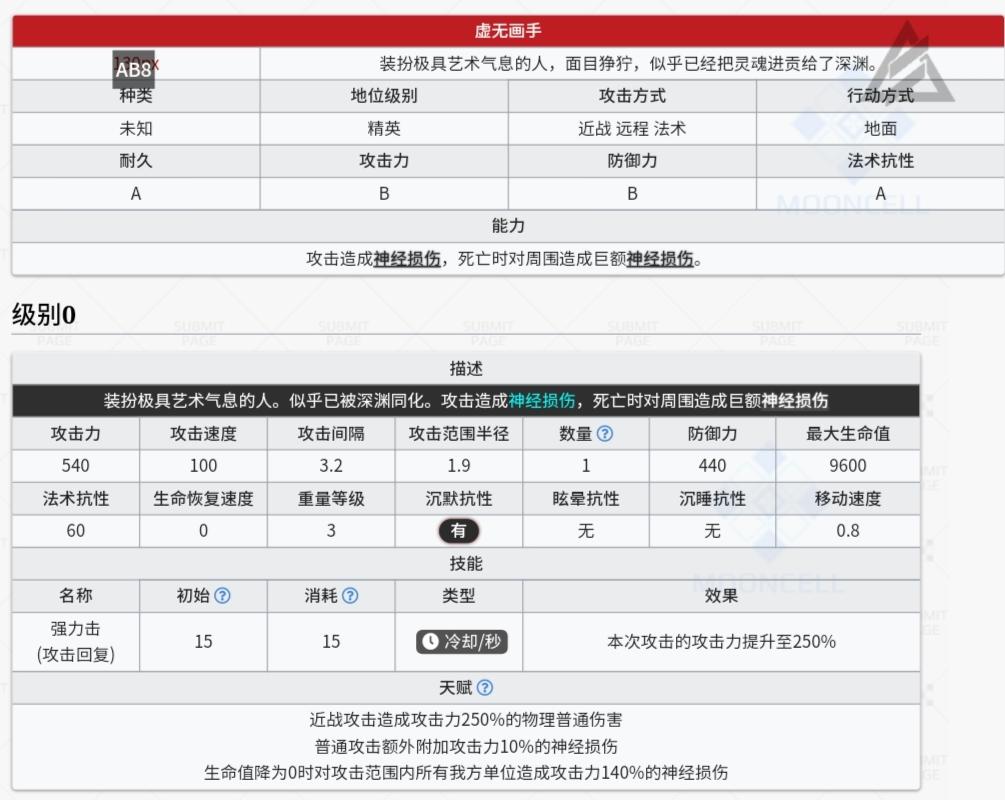 虚无画手

| AB8 | 装扮极具艺术气息的人，面目狰狞，似乎已经把灵魂进贡给了深渊。 | | |
|---|---|---|---|
| 种类 | 地位级别 | 攻击方式 | 行动方式 |
| 未知 | 精英 | 近战 远程 法术 | 地面 |
| 耐久 | 攻击力 | 防御力 | 法术抗性 |
| A | B | B | A |

能力

攻击造成神经损伤，死亡时对周围造成巨额神经损伤。

级别0

描述

装扮极具艺术气息的人。似乎已被深渊同化。攻击造成神经损伤，死亡时对周围造成巨额神经损伤

| 攻击力 | 攻击速度 | 攻击间隔 | 攻击范围半径 | 数量 | 防御力 | 最大生命值 |
|---|---|---|---|---|---|---|
| 540 | 100 | 3.2 | 1.9 | 1 | 440 | 9600 |
| 法术抗性 | 生命恢复速度 | 重量等级 | 沉默抗性 | 眩晕抗性 | 沉睡抗性 | 移动速度 |
| 60 | 0 | 3 | 有 | 无 | 无 | 0.8 |

技能

| 名称 | 初始 | 消耗 | 类型 | 效果 |
|---|---|---|---|---|
| 强力击 (攻击回复) | 15 | 15 | 冷却/秒 | 本次攻击的攻击力提升至250% |

天赋

近战攻击造成攻击力250%的物理普通伤害
普通攻击额外附加攻击力10%的神经损伤
生命值降为0时对攻击范围内所有我方单位造成攻击力140%的神经损伤

MOONCELL
SUBMIT PAGE